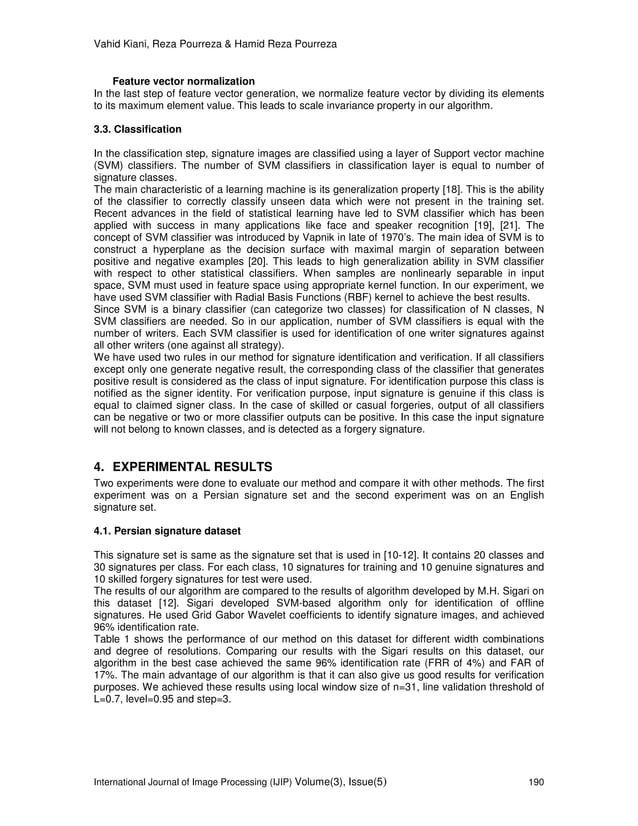 Vahid Kiani, Reza Pourreza & Hamid Reza Pourreza

Feature vector normalization
In the last step of feature vector generation, we normalize feature vector by dividing its elements to its maximum element value. This leads to scale invariance property in our algorithm.

3.3. Classification

In the classification step, signature images are classified using a layer of Support vector machine (SVM) classifiers. The number of SVM classifiers in classification layer is equal to number of signature classes.
The main characteristic of a learning machine is its generalization property [18]. This is the ability of the classifier to correctly classify unseen data which were not present in the training set. Recent advances in the field of statistical learning have led to SVM classifier which has been applied with success in many applications like face and speaker recognition [19], [21]. The concept of SVM classifier was introduced by Vapnik in late of 1970's. The main idea of SVM is to construct a hyperplane as the decision surface with maximal margin of separation between positive and negative examples [20]. This leads to high generalization ability in SVM classifier with respect to other statistical classifiers. When samples are nonlinearly separable in input space, SVM must used in feature space using appropriate kernel function. In our experiment, we have used SVM classifier with Radial Basis Functions (RBF) kernel to achieve the best results.
Since SVM is a binary classifier (can categorize two classes) for classification of N classes, N SVM classifiers are needed. So in our application, number of SVM classifiers is equal with the number of writers. Each SVM classifier is used for identification of one writer signatures against all other writers (one against all strategy).
We have used two rules in our method for signature identification and verification. If all classifiers except only one generate negative result, the corresponding class of the classifier that generates positive result is considered as the class of input signature. For identification purpose this class is notified as the signer identity. For verification purpose, input signature is genuine if this class is equal to claimed signer class. In the case of skilled or casual forgeries, output of all classifiers can be negative or two or more classifier outputs can be positive. In this case the input signature will not belong to known classes, and is detected as a forgery signature.

4. EXPERIMENTAL RESULTS
Two experiments were done to evaluate our method and compare it with other methods. The first experiment was on a Persian signature set and the second experiment was on an English signature set.

4.1. Persian signature dataset

This signature set is same as the signature set that is used in [10-12]. It contains 20 classes and 30 signatures per class. For each class, 10 signatures for training and 10 genuine signatures and 10 skilled forgery signatures for test were used.
The results of our algorithm are compared to the results of algorithm developed by M.H. Sigari on this dataset [12]. Sigari developed SVM-based algorithm only for identification of offline signatures. He used Grid Gabor Wavelet coefficients to identify signature images, and achieved 96% identification rate.
Table 1 shows the performance of our method on this dataset for different width combinations and degree of resolutions. Comparing our results with the Sigari results on this dataset, our algorithm in the best case achieved the same 96% identification rate (FRR of 4%) and FAR of 17%. The main advantage of our algorithm is that it can also give us good results for verification purposes. We achieved these results using local window size of n=31, line validation threshold of L=0.7, level=0.95 and step=3.

International Journal of Image Processing (IJIP) Volume(3), Issue(5) 190